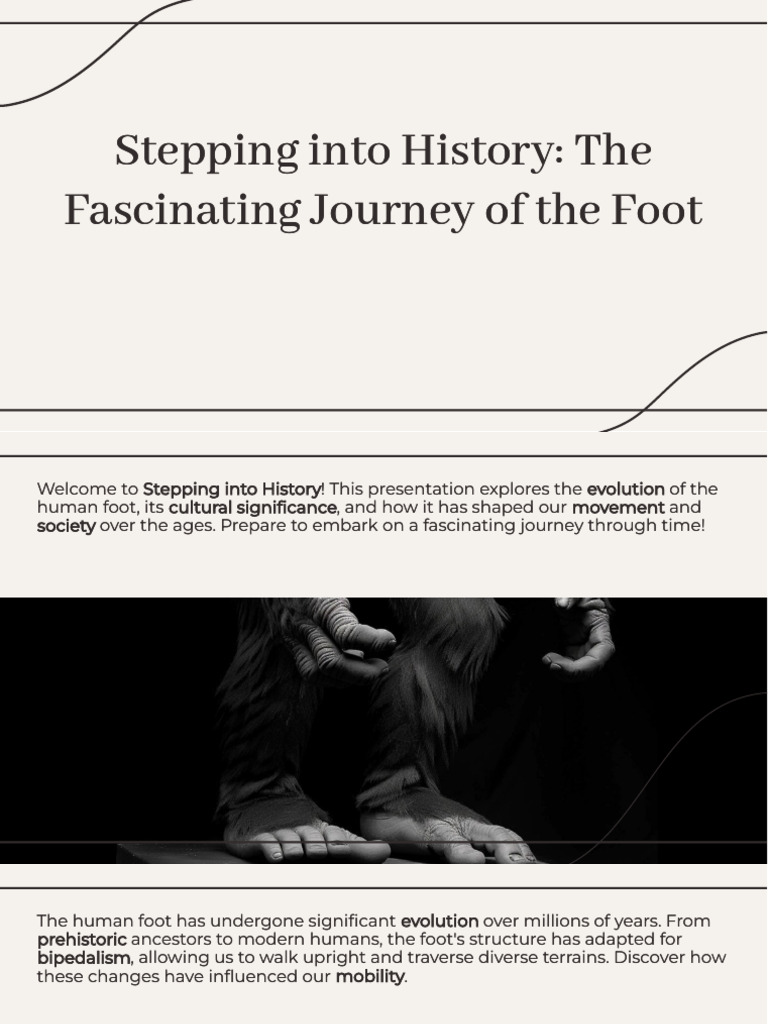 Stepping into History: The Fascinating Journey of the Foot

Welcome to Stepping into History! This presentation explores the evolution of the human foot, its cultural significance, and how it has shaped our movement and society over the ages. Prepare to embark on a fascinating journey through time!

The human foot has undergone significant evolution over millions of years. From prehistoric ancestors to modern humans, the foot's structure has adapted for bipedalism, allowing us to walk upright and traverse diverse terrains. Discover how these changes have influenced our mobility.